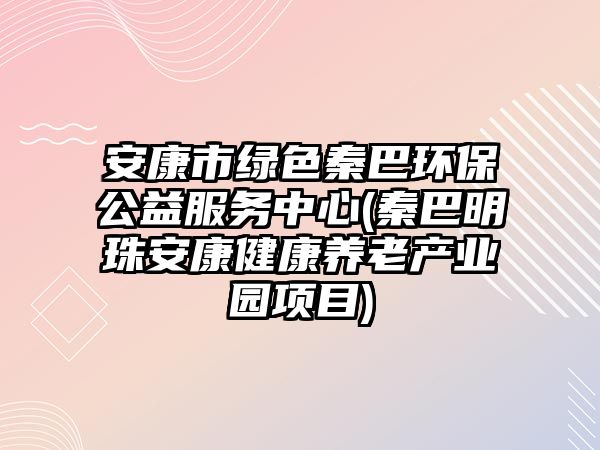 安康市绿色秦巴环保公益服务中心(秦巴明珠安康健康养老产业园项目)